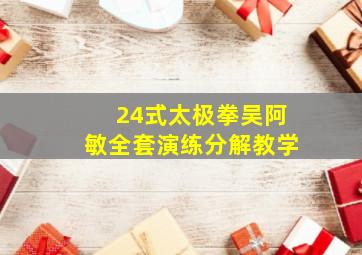 24式太极拳吴阿敏全套演练分解教学